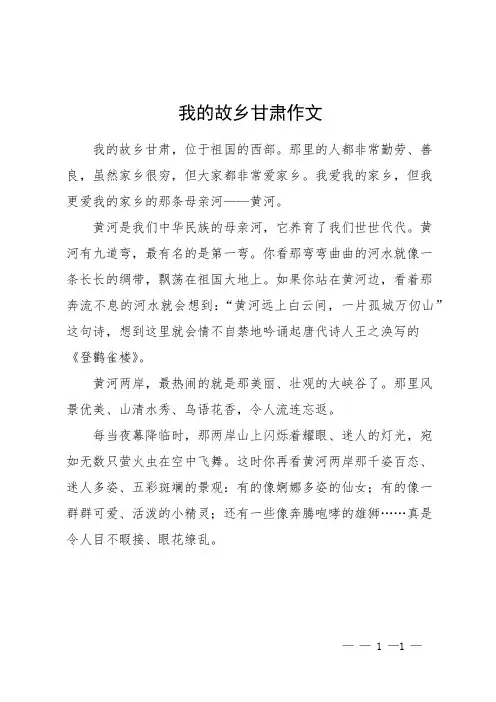 我的故乡甘肃作文

我的故乡甘肃，位于祖国的西部。那里的人都非常勤劳、善良，虽然家乡很穷，但大家都非常爱家乡。我爱我的家乡，但我更爱我的家乡的那条母亲河——黄河。

黄河是我们中华民族的母亲河，它养育了我们世世代代。黄河有九道弯，最有名的是第一弯。你看那弯弯曲曲的河水就像一条长长的绸带，飘荡在祖国大地上。如果你站在黄河边，看着那奔流不息的河水就会想到：“黄河远上白云间，一片孤城万仞山”这句诗，想到这里就会情不自禁地吟诵起唐代诗人王之涣写的《登鹳雀楼》。

黄河两岸，最热闹的就是那美丽、壮观的大峡谷了。那里风景优美、山清水秀、鸟语花香，令人流连忘返。

每当夜幕降临时，那两岸山上闪烁着耀眼、迷人的灯光，宛如无数只萤火虫在空中飞舞。这时你再看黄河两岸那千姿百态、迷人多姿、五彩斑斓的景观：有的像婀娜多姿的仙女；有的像一群群可爱、活泼的小精灵；还有一些像奔腾咆哮的雄狮……真是令人目不暇接、眼花缭乱。

— — 1 —1 —